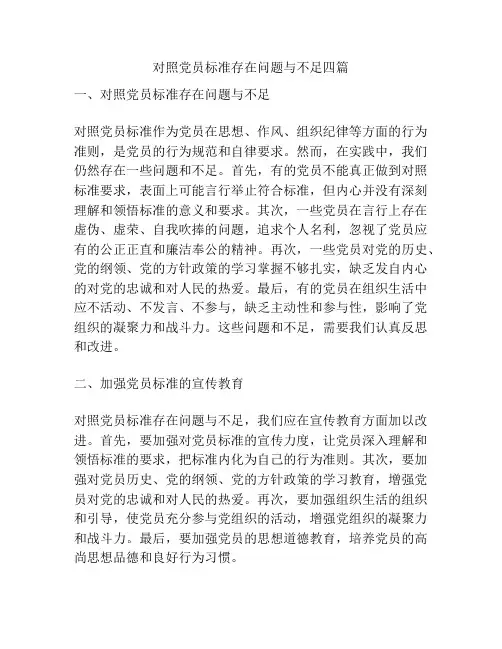 对照党员标准存在问题与不足四篇

一、对照党员标准存在问题与不足

对照党员标准作为党员在思想、作风、组织纪律等方面的行为准则，是党员的行为规范和自律要求。然而，在实践中，我们仍然存在一些问题和不足。首先，有的党员不能真正做到对照标准要求，表面上可能言行举止符合标准，但内心并没有深刻理解和领悟标准的意义和要求。其次，一些党员在言行上存在虚伪、虚荣、自我吹捧的问题，追求个人名利，忽视了党员应有的公正正直和廉洁奉公的精神。再次，一些党员对党的历史、党的纲领、党的方针政策的学习掌握不够扎实，缺乏发自内心的对党的忠诚和对人民的热爱。最后，有的党员在组织生活中应不活动、不发言、不参与，缺乏主动性和参与性，影响了党组织的凝聚力和战斗力。这些问题和不足，需要我们认真反思和改进。

二、加强党员标准的宣传教育

对照党员标准存在问题与不足，我们应在宣传教育方面加以改进。首先，要加强对党员标准的宣传力度，让党员深入理解和领悟标准的要求，把标准内化为自己的行为准则。其次，要加强对党员历史、党的纲领、党的方针政策的学习教育，增强党员对党的忠诚和对人民的热爱。再次，要加强组织生活的组织和引导，使党员充分参与党组织的活动，增强党组织的凝聚力和战斗力。最后，要加强党员的思想道德教育，培养党员的高尚思想品德和良好行为习惯。